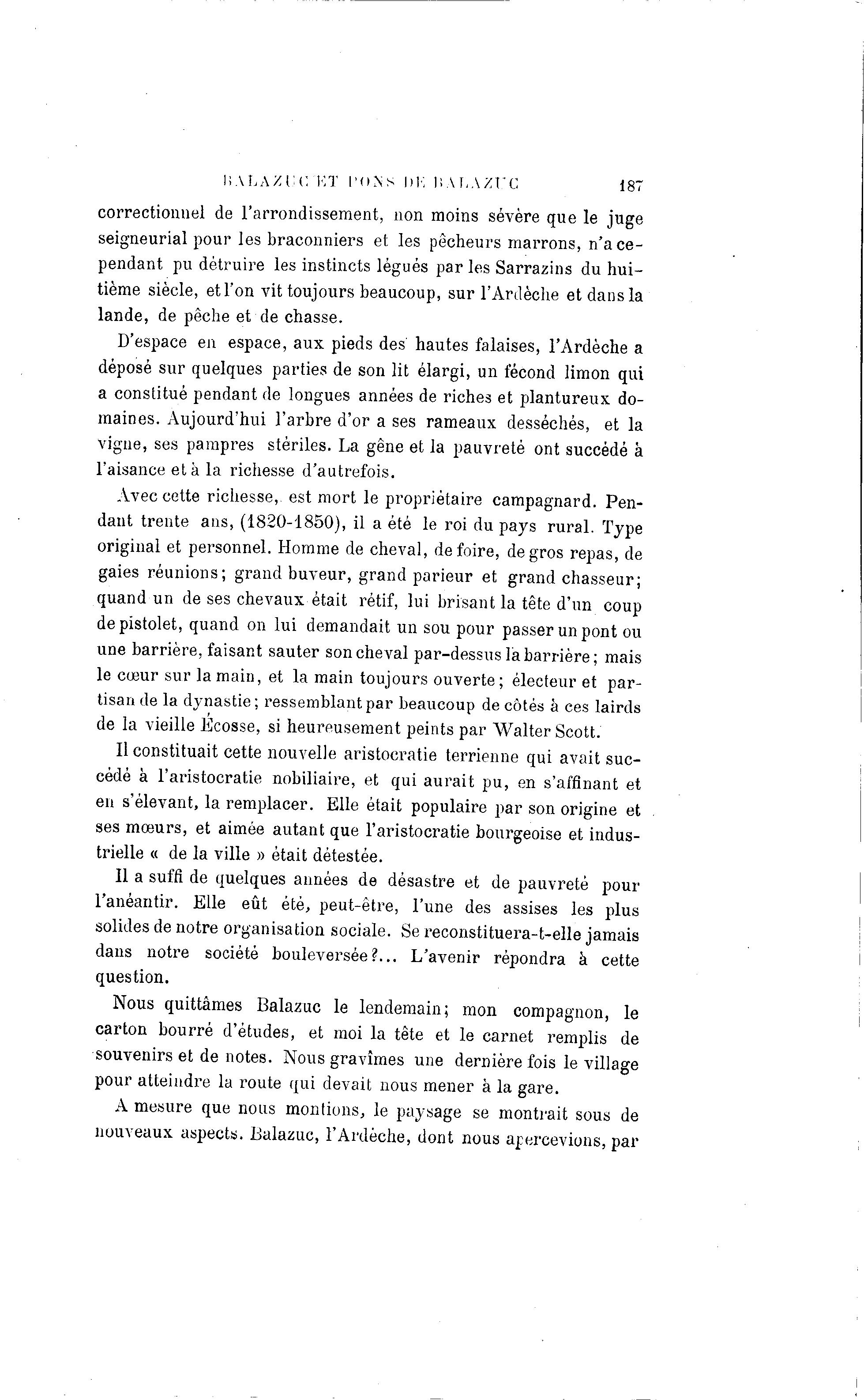 BALAZUC ET PONS DE BALAZUC 187

correctionnel de l'arrondissement, non moins sévère que le juge seigneurial pour les braconniers et les pêcheurs marrons, n'a cependant pu détruire les instincts légués par les Sarrazins du huitième siècle, et l'on vit toujours beaucoup, sur l'Ardèche et dans la lande, de pêche et de chasse.

D'espace en espace, aux pieds des hautes falaises, l'Ardèche a déposé sur quelques parties de son lit élargi, un fécond limon qui a constitué pendant de longues années de riches et plantureux domaines. Aujourd'hui l'arbre d'or a ses rameaux desséchés, et la vigne, ses pampres stériles. La gêne et la pauvreté ont succédé à l'aisance et à la richesse d'autrefois.

Avec cette richesse, est mort le propriétaire campagnard. Pendant trente ans, (1820-1850), il a été le roi du pays rural. Type original et personnel. Homme de cheval, de foire, de gros repas, de gaies réunions; grand buveur, grand parieur et grand chasseur; quand un de ses chevaux était rétif, lui brisant la tête d'un coup de pistolet, quand on lui demandait un sou pour passer un pont ou une barrière, faisant sauter son cheval par-dessus la barrière; mais le cœur sur la main, et la main toujours ouverte; électeur et partisan de la dynastie; ressemblant par beaucoup de côtés à ces lairds de la vieille Écosse, si heureusement peints par Walter Scott.

Il constituait cette nouvelle aristocratie terrienne qui avait succédé à l'aristocratie nobiliaire, et qui aurait pu, en s'affinant et en s'élevant, la remplacer. Elle était populaire par son origine et ses mœurs, et aimée autant que l'aristocratie bourgeoise et industrielle « de la ville » était détestée.

Il a suffi de quelques années de désastre et de pauvreté pour l'anéantir. Elle eût été, peut-être, l'une des assises les plus solides de notre organisation sociale. Se reconstituera-t-elle jamais dans notre société bouleversée?... L'avenir répondra à cette question.

Nous quittâmes Balazuc le lendemain; mon compagnon, le carton bourré d'études, et moi la tête et le carnet remplis de souvenirs et de notes. Nous gravîmes une dernière fois le village pour atteindre la route qui devait nous mener à la gare.

A mesure que nous montions, le paysage se montrait sous de nouveaux aspects. Balazuc, l'Ardèche, dont nous apercevions, par